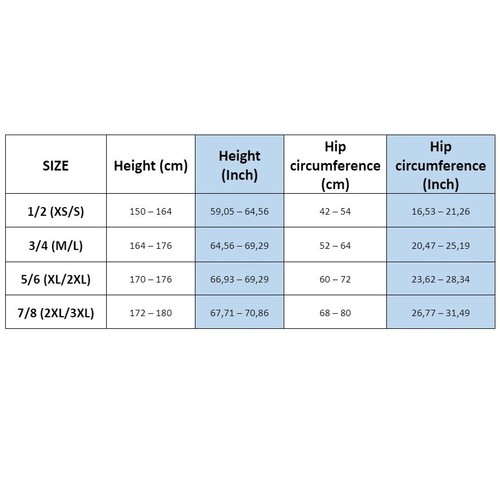 | SIZE | Height (cm) | Height (Inch) | Hip circumference (cm) | Hip circumference (Inch) |
|---|---|---|---|---|
| 1/2 (XS/S) | 150 – 164 | 59,05 – 64,56 | 42 – 54 | 16,53 – 21,26 |
| 3/4 (M/L) | 164 – 176 | 64,56 – 69,29 | 52 – 64 | 20,47 – 25,19 |
| 5/6 (XL/2XL) | 170 – 176 | 66,93 – 69,29 | 60 – 72 | 23,62 – 28,34 |
| 7/8 (2XL/3XL) | 172 – 180 | 67,71 – 70,86 | 68 – 80 | 26,77 – 31,49 |